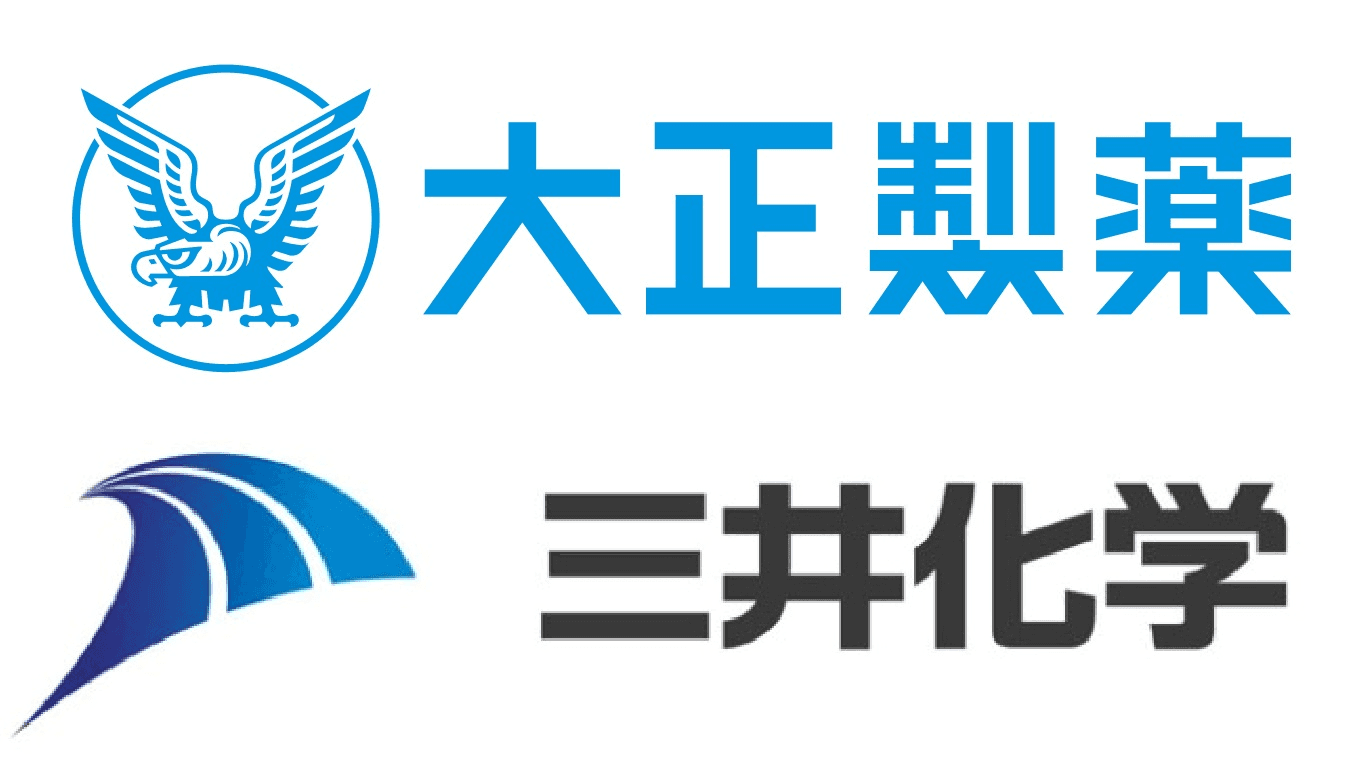 大正製薬

三井化学